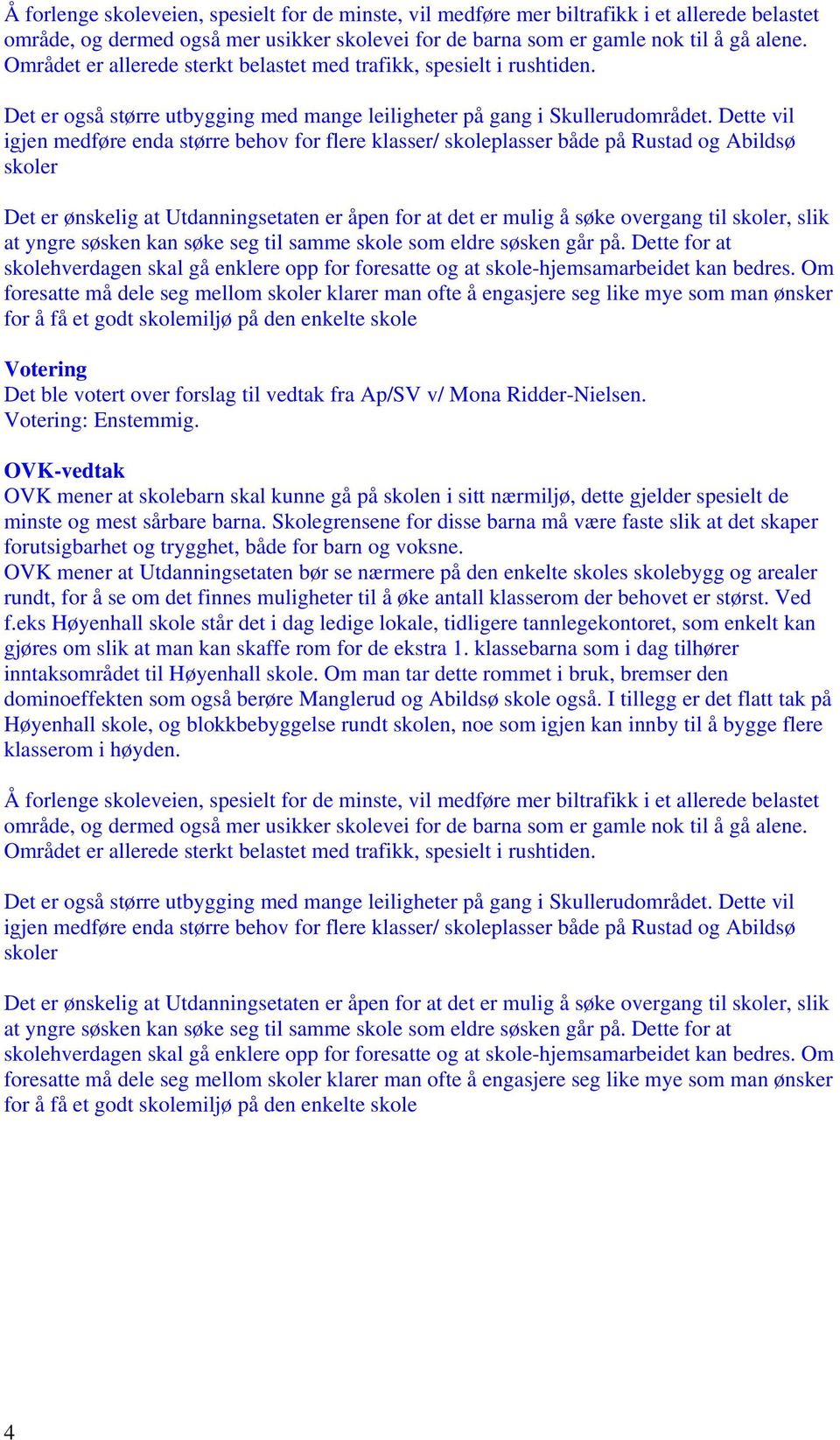 Å forlenge skoleveien, spesielt for de minste, vil medføre mer biltrafikk i et allerede belastet område, og dermed også mer usikker skolevei for de barna som er gamle nok til å gå alene. Området er allerede sterkt belastet med trafikk, spesielt i rushtiden.

Det er også større utbygging med mange leiligheter på gang i Skullerudområdet. Dette vil igjen medføre enda større behov for flere klasser/ skoleplasser både på Rustad og Abildsø skoler

Det er ønskelig at Utdanningsetaten er åpen for at det er mulig å søke overgang til skoler, slik at yngre søsken kan søke seg til samme skole som eldre søsken går på. Dette for at skolehverdagen skal gå enklere opp for foresatte og at skole-hjemsamarbeidet kan bedres. Om foresatte må dele seg mellom skoler klarer man ofte å engasjere seg like mye som man ønsker for å få et godt skolemiljø på den enkelte skole

Votering
Det ble votert over forslag til vedtak fra Ap/SV v/ Mona Ridder-Nielsen.
Votering: Enstemmig.

OVK-vedtak
OVK mener at skolebarn skal kunne gå på skolen i sitt nærmiljø, dette gjelder spesielt de minste og mest sårbare barna. Skolegrensene for disse barna må være faste slik at det skaper forutsigbarhet og trygghet, både for barn og voksne.
OVK mener at Utdanningsetaten bør se nærmere på den enkelte skoles skolebygg og arealer rundt, for å se om det finnes muligheter til å øke antall klasserom der behovet er størst. Ved f.eks Høyenhall skole står det i dag ledige lokale, tidligere tannlegekontoret, som enkelt kan gjøres om slik at man kan skaffe rom for de ekstra 1. klassebarna som i dag tilhører inntaksområdet til Høyenhall skole. Om man tar dette rommet i bruk, bremser den dominoeffekten som også berøre Manglerud og Abildsø skole også. I tillegg er det flatt tak på Høyenhall skole, og blokkbebyggelse rundt skolen, noe som igjen kan innby til å bygge flere klasserom i høyden.

Å forlenge skoleveien, spesielt for de minste, vil medføre mer biltrafikk i et allerede belastet område, og dermed også mer usikker skolevei for de barna som er gamle nok til å gå alene. Området er allerede sterkt belastet med trafikk, spesielt i rushtiden.

Det er også større utbygging med mange leiligheter på gang i Skullerudområdet. Dette vil igjen medføre enda større behov for flere klasser/ skoleplasser både på Rustad og Abildsø skoler

Det er ønskelig at Utdanningsetaten er åpen for at det er mulig å søke overgang til skoler, slik at yngre søsken kan søke seg til samme skole som eldre søsken går på. Dette for at skolehverdagen skal gå enklere opp for foresatte og at skole-hjemsamarbeidet kan bedres. Om foresatte må dele seg mellom skoler klarer man ofte å engasjere seg like mye som man ønsker for å få et godt skolemiljø på den enkelte skole

4